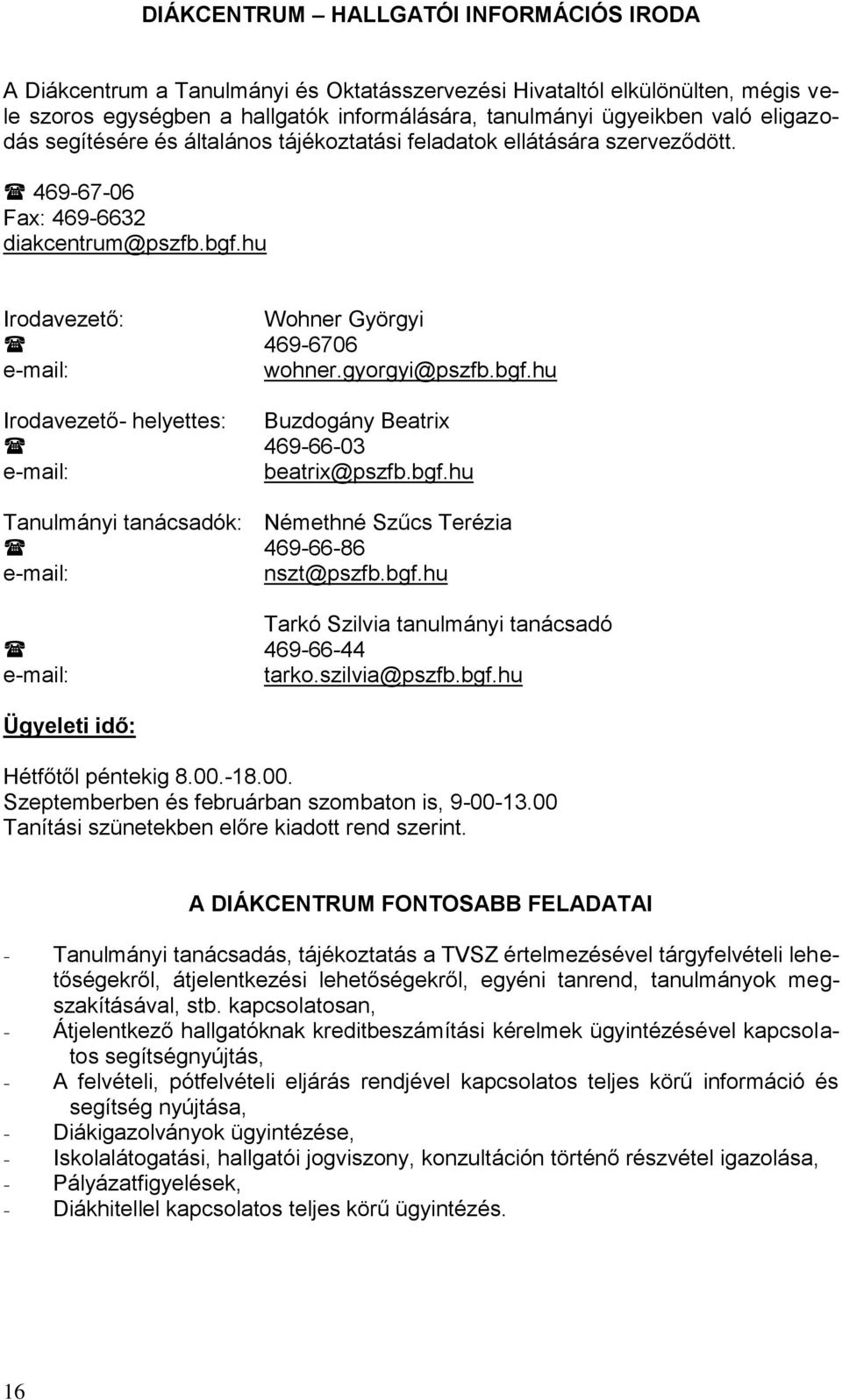 DIÁKCENTRUM – HALLGATÓI INFORMÁCIÓS IRODA

A Diákcentrum a Tanulmányi és Oktatásszervezési Hivataltól elkülönülten, mégis vele szoros egységben a hallgatók informálására, tanulmányi ügyeikben való eligazodás segítésére és általános tájékoztatási feladatok ellátására szerveződött.

☎ 469-67-06
Fax: 469-6632
diakcentrum@pszfb.bgf.hu

Irodavezető: Wohner Györgyi
☎ 469-6706
e-mail: wohner.gyorgyi@pszfb.bgf.hu

Irodavezető- helyettes: Buzdogány Beatrix
☎ 469-66-03
e-mail: beatrix@pszfb.bgf.hu

Tanulmányi tanácsadók: Némethné Szűcs Terézia
☎ 469-66-86
e-mail: nszt@pszfb.bgf.hu

Tarkó Szilvia tanulmányi tanácsadó
☎ 469-66-44
e-mail: tarko.szilvia@pszfb.bgf.hu

Ügyeleti idő:

Hétfőtől péntekig 8.00.-18.00.
Szeptemberben és februárban szombaton is, 9-00-13.00
Tanítási szünetekben előre kiadott rend szerint.

A DIÁKCENTRUM FONTOSABB FELADATAI

- Tanulmányi tanácsadás, tájékoztatás a TVSZ értelmezésével tárgyfelvételi lehetőségekről, átjelentkezési lehetőségekről, egyéni tanrend, tanulmányok megszakításával, stb. kapcsolatosan,
- Átjelentkező hallgatóknak kreditbeszámítási kérelmek ügyintézésével kapcsolatos segítségnyújtás,
- A felvételi, pótfelvételi eljárás rendjével kapcsolatos teljes körű információ és segítség nyújtása,
- Diákigazolványok ügyintézése,
- Iskolalátogatási, hallgatói jogviszony, konzultáción történő részvétel igazolása,
- Pályázatfigyelések,
- Diákhitellel kapcsolatos teljes körű ügyintézés.

16